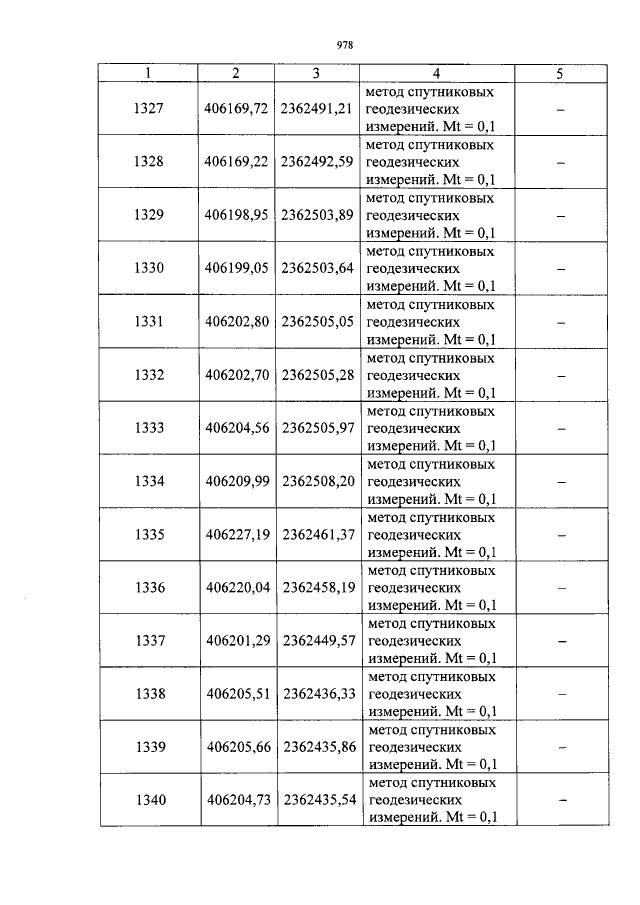 978

| 1 | 2 | 3 | 4 | 5 |
|---|---|---|---|---|
| 1327 | 406169,72 | 2362491,21 | метод спутниковых геодезических измерений. Mt = 0,1 | – |
| 1328 | 406169,22 | 2362492,59 | метод спутниковых геодезических измерений. Mt = 0,1 | – |
| 1329 | 406198,95 | 2362503,89 | метод спутниковых геодезических измерений. Mt = 0,1 | – |
| 1330 | 406199,05 | 2362503,64 | метод спутниковых геодезических измерений. Mt = 0,1 | – |
| 1331 | 406202,80 | 2362505,05 | метод спутниковых геодезических измерений. Mt = 0,1 | – |
| 1332 | 406202,70 | 2362505,28 | метод спутниковых геодезических измерений. Mt = 0,1 | – |
| 1333 | 406204,56 | 2362505,97 | метод спутниковых геодезических измерений. Mt = 0,1 | – |
| 1334 | 406209,99 | 2362508,20 | метод спутниковых геодезических измерений. Mt = 0,1 | – |
| 1335 | 406227,19 | 2362461,37 | метод спутниковых геодезических измерений. Mt = 0,1 | – |
| 1336 | 406220,04 | 2362458,19 | метод спутниковых геодезических измерений. Mt = 0,1 | – |
| 1337 | 406201,29 | 2362449,57 | метод спутниковых геодезических измерений. Mt = 0,1 | – |
| 1338 | 406205,51 | 2362436,33 | метод спутниковых геодезических измерений. Mt = 0,1 | – |
| 1339 | 406205,66 | 2362435,86 | метод спутниковых геодезических измерений. Mt = 0,1 | – |
| 1340 | 406204,73 | 2362435,54 | метод спутниковых геодезических измерений. Mt = 0,1 | – |